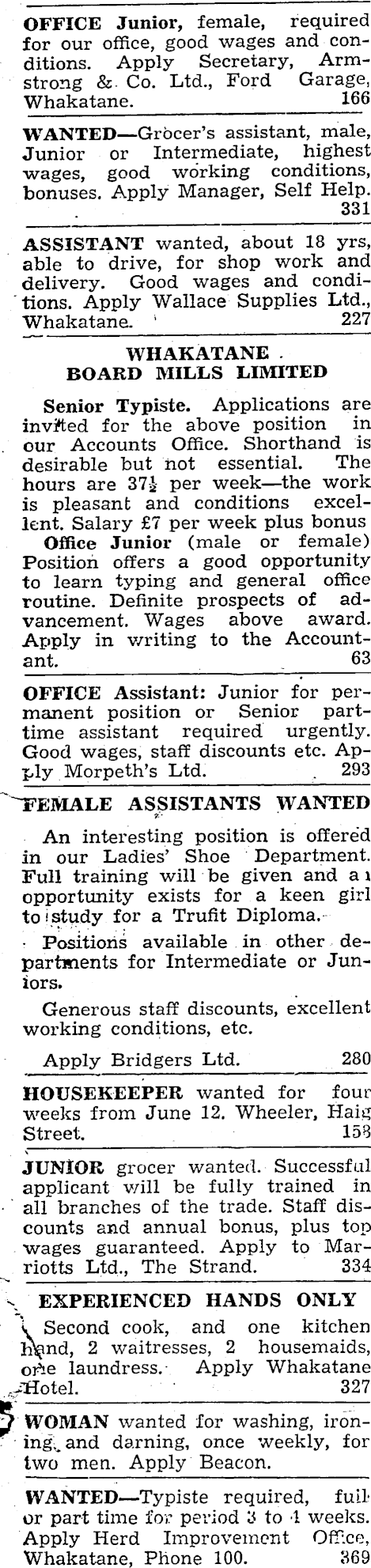 OFFICE Junior, female, required for our office, good wages and conditions. Apply Secretary, Armstrong & Co. Ltd., Ford Garage, Whakatane. 166

WANTED—Grocer's assistant, male, Junior or Intermediate, highest wages, good working conditions, bonuses. Apply Manager, Self Help. 331

ASSISTANT wanted, about 18 yrs, able to drive, for shop work and delivery. Good wages and conditions. Apply Wallace Supplies Ltd., Whakatane. 227

WHAKATANE BOARD MILLS LIMITED

Senior Typiste. Applications are invited for the above position in our Accounts Office. Shorthand is desirable but not essential. The hours are $37\frac{1}{2}$ per week—the work is pleasant and conditions excellent. Salary £7 per week plus bonus

Office Junior (male or female) Position offers a good opportunity to learn typing and general office routine. Definite prospects of advancement. Wages above award. Apply in writing to the Accountant. 63

OFFICE Assistant: Junior for permanent position or Senior part-time assistant required urgently. Good wages, staff discounts etc. Apply Morpeth's Ltd. 293

FEMALE ASSISTANTS WANTED

An interesting position is offered in our Ladies' Shoe Department. Full training will be given and an opportunity exists for a keen girl to study for a Trufit Diploma.

Positions available in other departments for Intermediate or Juniors.

Generous staff discounts, excellent working conditions, etc.

Apply Bridgers Ltd. 280

HOUSEKEEPER wanted for four weeks from June 12. Wheeler, Haig Street. 158

JUNIOR grocer wanted. Successful applicant will be fully trained in all branches of the trade. Staff discounts and annual bonus, plus top wages guaranteed. Apply to Marriotts Ltd., The Strand. 334

EXPERIENCED HANDS ONLY

Second cook, and one kitchen hand, 2 waitresses, 2 housemaids, one laundress. Apply Whakatane Hotel. 327

WOMAN wanted for washing, ironing, and darning, once weekly, for two men. Apply Beacon.

WANTED—Typiste required, full or part time for period 3 to 4 weeks. Apply Herd Improvement Office, Whakatane, Phone 100. 369